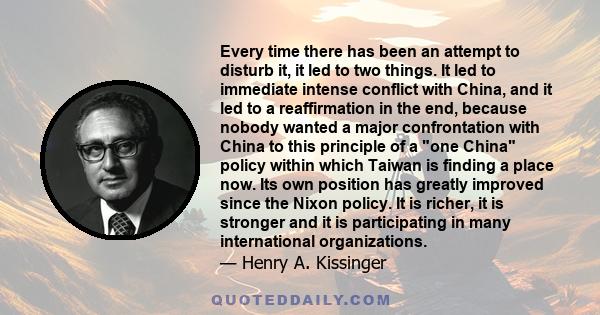 Every time there has been an attempt to disturb it, it led to two things. It led to immediate intense conflict with China, and it led to a reaffirmation in the end, because nobody wanted a major confrontation with China to this principle of a "one China" policy within which Taiwan is finding a place now. Its own position has greatly improved since the Nixon policy. It is richer, it is stronger and it is participating in many international organizations.
— Henry A. Kissinger

QUOTEDDAILY.COM